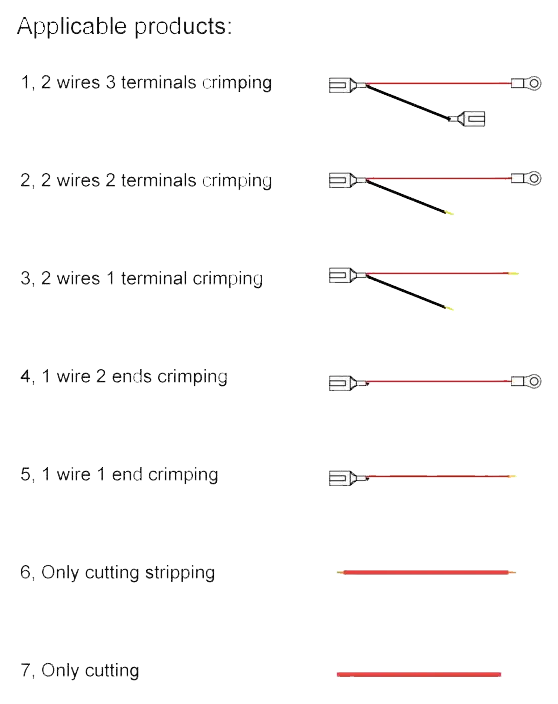 Applicable products:

1, 2 wires 3 terminals crimping

2, 2 wires 2 terminals crimping

3, 2 wires 1 terminal crimping

4, 1 wire 2 ends crimping

5, 1 wire 1 end crimping

6, Only cutting stripping

7, Only cutting